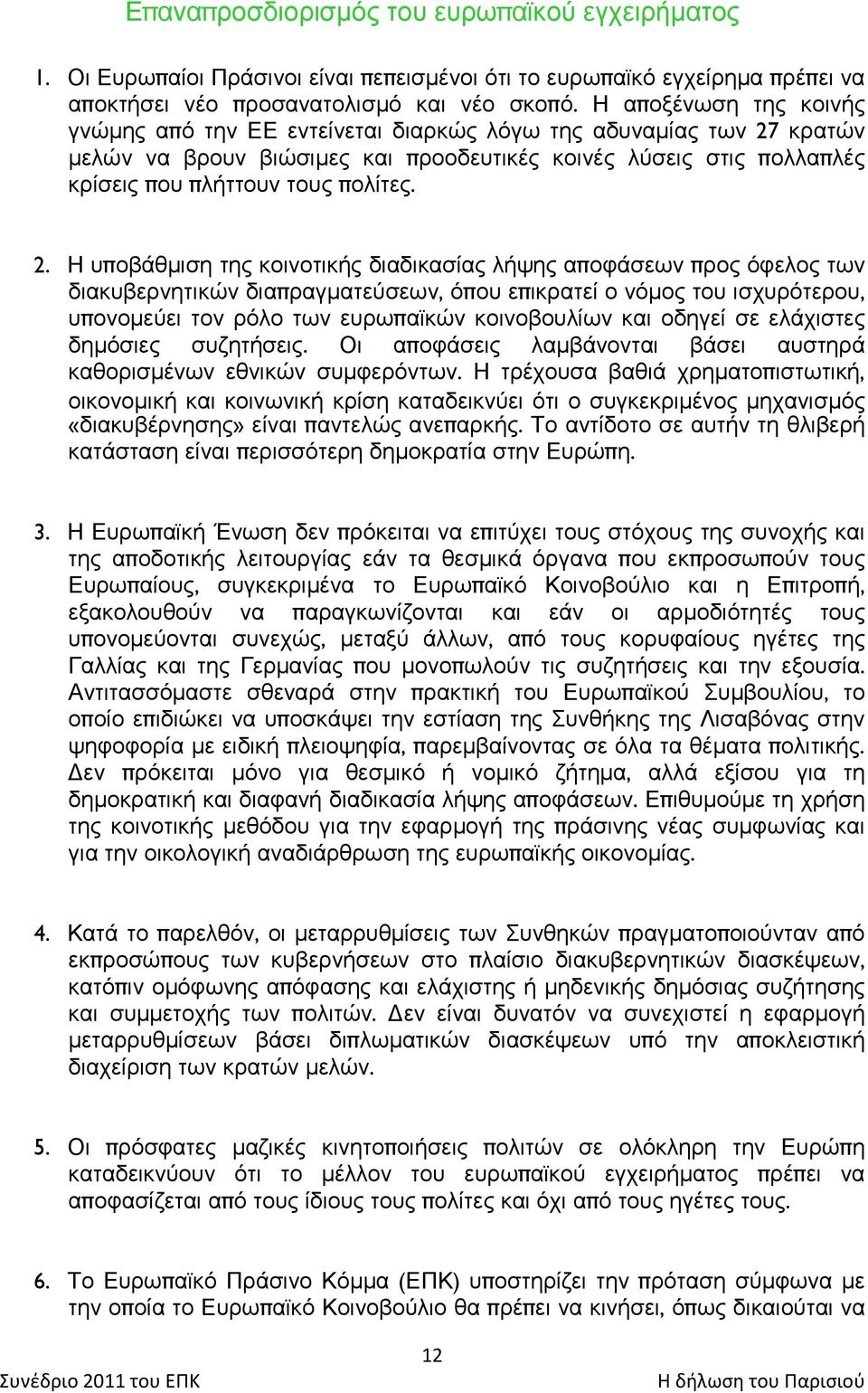 Επαναπροσδιορισμός του ευρωπαϊκού εγχειρήματος

1. Οι Ευρωπαίοι Πράσινοι είναι πεπεισμένοι ότι το ευρωπαϊκό εγχείρημα πρέπει να αποκτήσει νέο προσανατολισμό και νέο σκοπό. Η αποξένωση της κοινής γνώμης από την ΕΕ εντείνεται διαρκώς λόγω της αδυναμίας των 27 κρατών μελών να βρουν βιώσιμες και προοδευτικές κοινές λύσεις στις πολλαπλές κρίσεις που πλήττουν τους πολίτες.

2. Η υποβάθμιση της κοινοτικής διαδικασίας λήψης αποφάσεων προς όφελος των διακυβερνητικών διαπραγματεύσεων, όπου επικρατεί ο νόμος του ισχυρότερου, υπονομεύει τον ρόλο των ευρωπαϊκών κοινοβουλίων και οδηγεί σε ελάχιστες δημόσιες συζητήσεις. Οι αποφάσεις λαμβάνονται βάσει αυστηρά καθορισμένων εθνικών συμφερόντων. Η τρέχουσα βαθιά χρηματοπιστωτική, οικονομική και κοινωνική κρίση καταδεικνύει ότι ο συγκεκριμένος μηχανισμός «διακυβέρνησης» είναι παντελώς ανεπαρκής. Το αντίδοτο σε αυτήν τη θλιβερή κατάσταση είναι περισσότερη δημοκρατία στην Ευρώπη.

3. Η Ευρωπαϊκή Ένωση δεν πρόκειται να επιτύχει τους στόχους της συνοχής και της αποδοτικής λειτουργίας εάν τα θεσμικά όργανα που εκπροσωπούν τους Ευρωπαίους, συγκεκριμένα το Ευρωπαϊκό Κοινοβούλιο και η Επιτροπή, εξακολουθούν να παραγκωνίζονται και εάν οι αρμοδιότητές τους υπονομεύονται συνεχώς, μεταξύ άλλων, από τους κορυφαίους ηγέτες της Γαλλίας και της Γερμανίας που μονοπωλούν τις συζητήσεις και την εξουσία. Αντιτασσόμαστε σθεναρά στην πρακτική του Ευρωπαϊκού Συμβουλίου, το οποίο επιδιώκει να υποσκάψει την εστίαση της Συνθήκης της Λισαβόνας στην ψηφοφορία με ειδική πλειοψηφία, παρεμβαίνοντας σε όλα τα θέματα πολιτικής. Δεν πρόκειται μόνο για θεσμικό ή νομικό ζήτημα, αλλά εξίσου για τη δημοκρατική και διαφανή διαδικασία λήψης αποφάσεων. Επιθυμούμε τη χρήση της κοινοτικής μεθόδου για την εφαρμογή της πράσινης νέας συμφωνίας και για την οικολογική αναδιάρθρωση της ευρωπαϊκής οικονομίας.

4. Κατά το παρελθόν, οι μεταρρυθμίσεις των Συνθηκών πραγματοποιούνταν από εκπροσώπους των κυβερνήσεων στο πλαίσιο διακυβερνητικών διασκέψεων, κατόπιν ομόφωνης απόφασης και ελάχιστης ή μηδενικής δημόσιας συζήτησης και συμμετοχής των πολιτών. Δεν είναι δυνατόν να συνεχιστεί η εφαρμογή μεταρρυθμίσεων βάσει διπλωματικών διασκέψεων υπό την αποκλειστική διαχείριση των κρατών μελών.

5. Οι πρόσφατες μαζικές κινητοποιήσεις πολιτών σε ολόκληρη την Ευρώπη καταδεικνύουν ότι το μέλλον του ευρωπαϊκού εγχειρήματος πρέπει να αποφασίζεται από τους ίδιους τους πολίτες και όχι από τους ηγέτες τους.

6. Το Ευρωπαϊκό Πράσινο Κόμμα (ΕΠΚ) υποστηρίζει την πρόταση σύμφωνα με την οποία το Ευρωπαϊκό Κοινοβούλιο θα πρέπει να κινήσει, όπως δικαιούται να

12

Συνέδριο 2011 του ΕΠΚ

Η δήλωση του Παρισιού